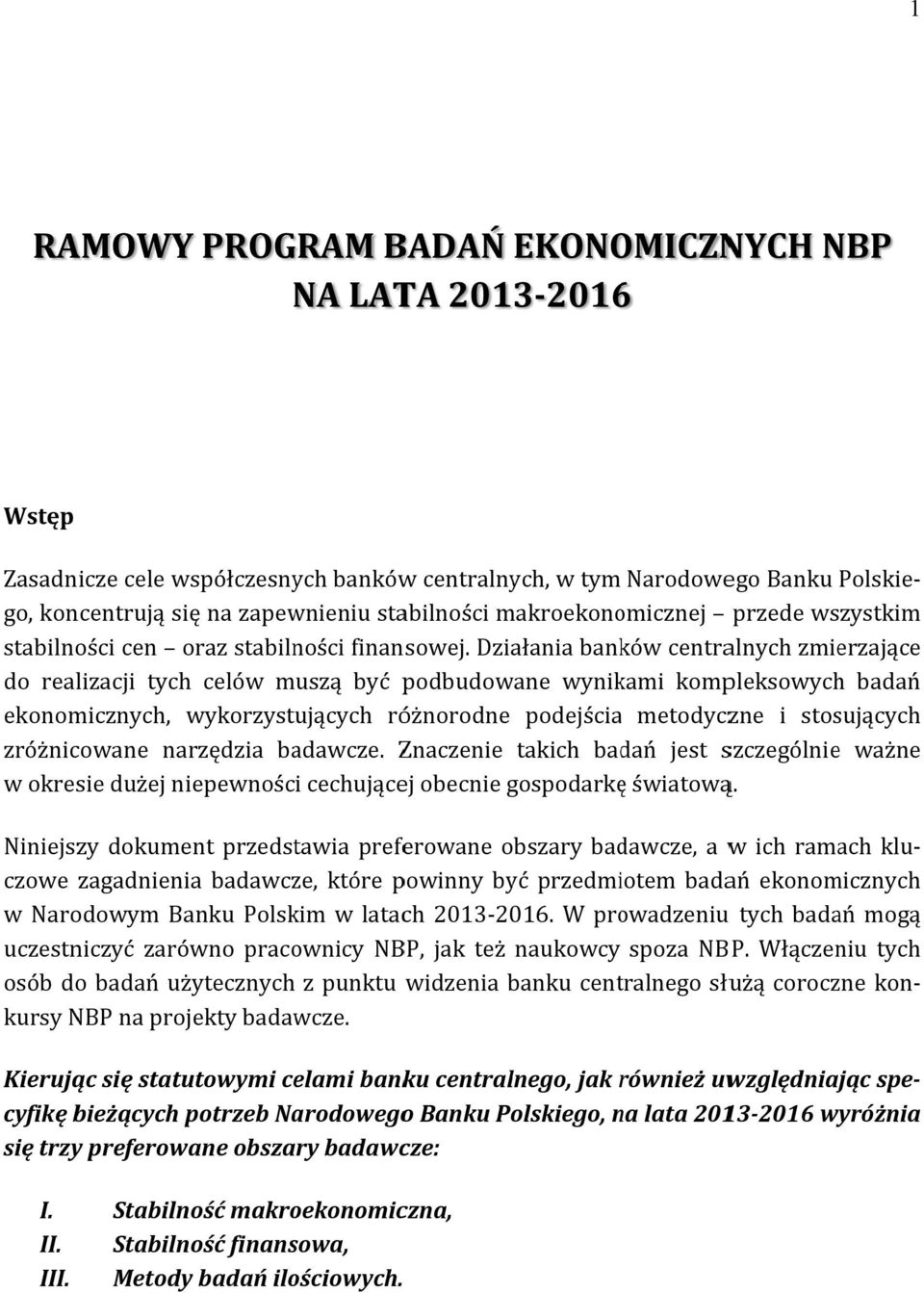 1

RAMOWY PROGRAM BADAŃ EKONOMICZNYCH NBP NA LATA 2013-2016

Wstęp

Zasadnicze cele współczesnych banków centralnych, w tym Narodowego Banku Polskiego, koncentrują się na zapewnieniu stabilności makroekonomicznej – przede wszystkim stabilności cen – oraz stabilności finansowej. Działania banków centralnych zmierzające do realizacji tych celów muszą być podbudowane wynikami kompleksowych badań ekonomicznych, wykorzystujących różnorodne podejścia metodyczne i stosujących zróżnicowane narzędzia badawcze. Znaczenie takich badań jest szczególnie ważne w okresie dużej niepewności cechującej obecnie gospodarkę światową.

Niniejszy dokument przedstawia preferowane obszary badawcze, a w ich ramach kluczowe zagadnienia badawcze, które powinny być przedmiotem badań ekonomicznych w Narodowym Banku Polskim w latach 2013-2016. W prowadzeniu tych badań mogą uczestniczyć zarówno pracownicy NBP, jak też naukowcy spoza NBP. Włączeniu tych osób do badań użytecznych z punktu widzenia banku centralnego służą coroczne konkursy NBP na projekty badawcze.

Kierując się statutowymi celami banku centralnego, jak również uwzględniając specyfikę bieżących potrzeb Narodowego Banku Polskiego, na lata 2013-2016 wyróżnia się trzy preferowane obszary badawcze:

I. Stabilność makroekonomiczna,
II. Stabilność finansowa,
III. Metody badań ilościowych.